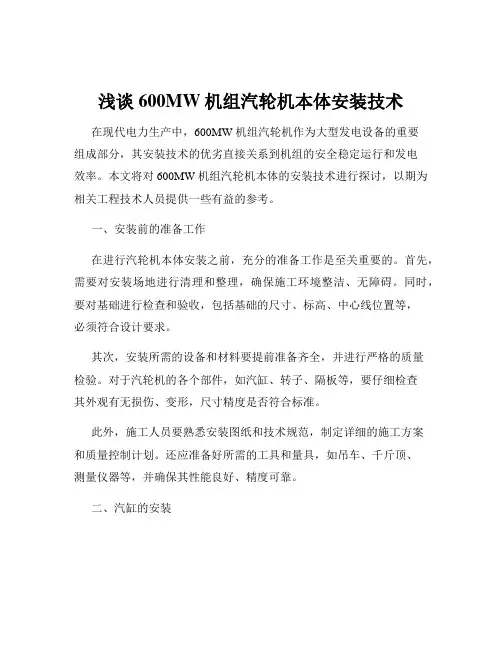 浅谈 600MW 机组汽轮机本体安装技术

在现代电力生产中，600MW 机组汽轮机作为大型发电设备的重要组成部分，其安装技术的优劣直接关系到机组的安全稳定运行和发电效率。本文将对 600MW 机组汽轮机本体的安装技术进行探讨，以期为相关工程技术人员提供一些有益的参考。

一、安装前的准备工作

在进行汽轮机本体安装之前，充分的准备工作是至关重要的。首先，需要对安装场地进行清理和整理，确保施工环境整洁、无障碍。同时，要对基础进行检查和验收，包括基础的尺寸、标高、中心线位置等，必须符合设计要求。

其次，安装所需的设备和材料要提前准备齐全，并进行严格的质量检验。对于汽轮机的各个部件，如汽缸、转子、隔板等，要仔细检查其外观有无损伤、变形，尺寸精度是否符合标准。

此外，施工人员要熟悉安装图纸和技术规范，制定详细的施工方案和质量控制计划。还应准备好所需的工具和量具，如吊车、千斤顶、测量仪器等，并确保其性能良好、精度可靠。

二、汽缸的安装